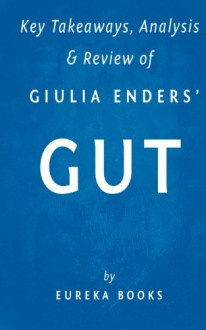 Key Takeaways, Analysis & Review of

GIULIA ENDERS'

GUT

by

EUREKA BOOKS